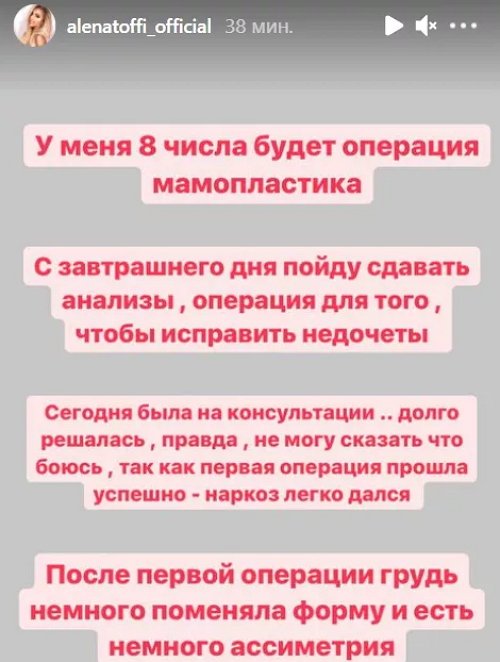 alenatoffi_official 38 мин.

У меня 8 числа будет операция мамопластика

С завтрашнего дня пойду сдавать анализы , операция для того , чтобы исправить недочеты

Сегодня была на консультации .. долго решалась , правда , не могу сказать что боюсь , так как первая операция прошла успешно - наркоз легко дался

После первой операции грудь немного поменяла форму и есть немного ассиметрия